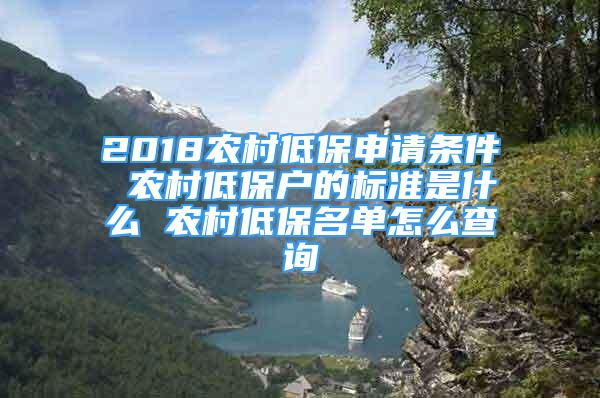 2018农村低保申请条件 农村低保户的标准是什么 农村低保名单怎么查询